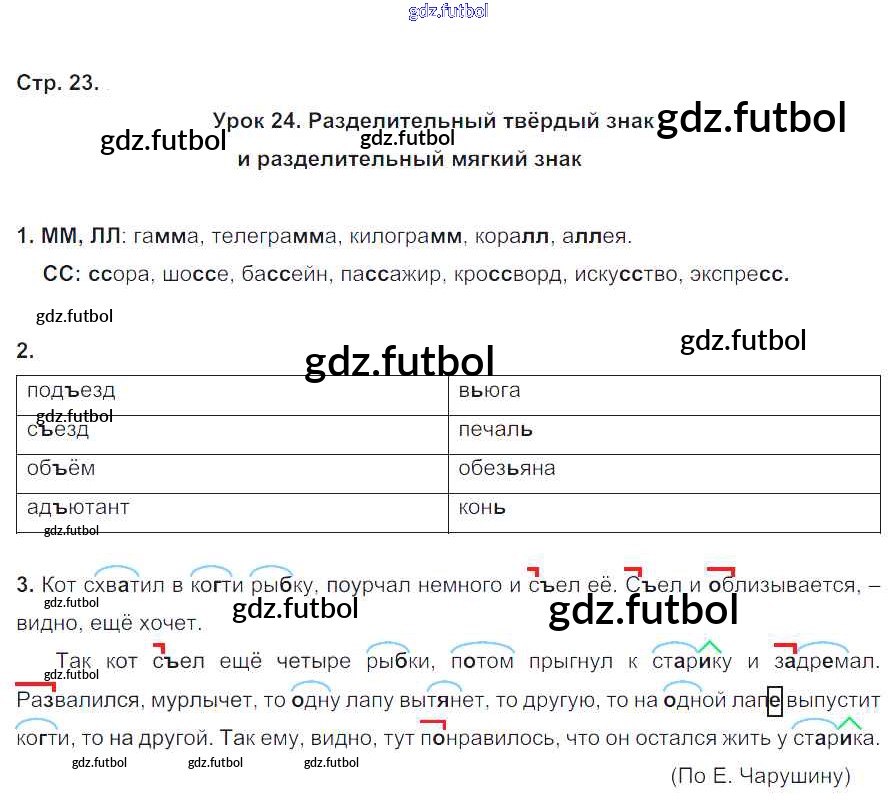 Стр. 23.

Урок 24. Разделительный твёрдый знак и разделительный мягкий знак

1. ММ, ЛЛ: гамма, телеграмма, килограмм, коралл, аллея.

СС: ссора, шоссе, бассейн, пассажир, кроссворд, искусство, экспресс.

2.

| подъезд | вьюга |
|---|---|
| съезд | печаль |
| объём | обезьяна |
| адъютант | конь |

3. Кот схватил в когти рыбку, поурчал немного и съел её. Съел и облизывается, – видно, ещё хочет.

Так кот съел ещё четыре рыбки, потом прыгнул к старику и задремал. Развалился, мурлычет, то одну лапу вытянет, то другую, то на одной лапе выпустит когти, то на другой. Так ему, видно, тут понравилось, что он остался жить у старика.

(По Е. Чарушину)

gdz.futbol